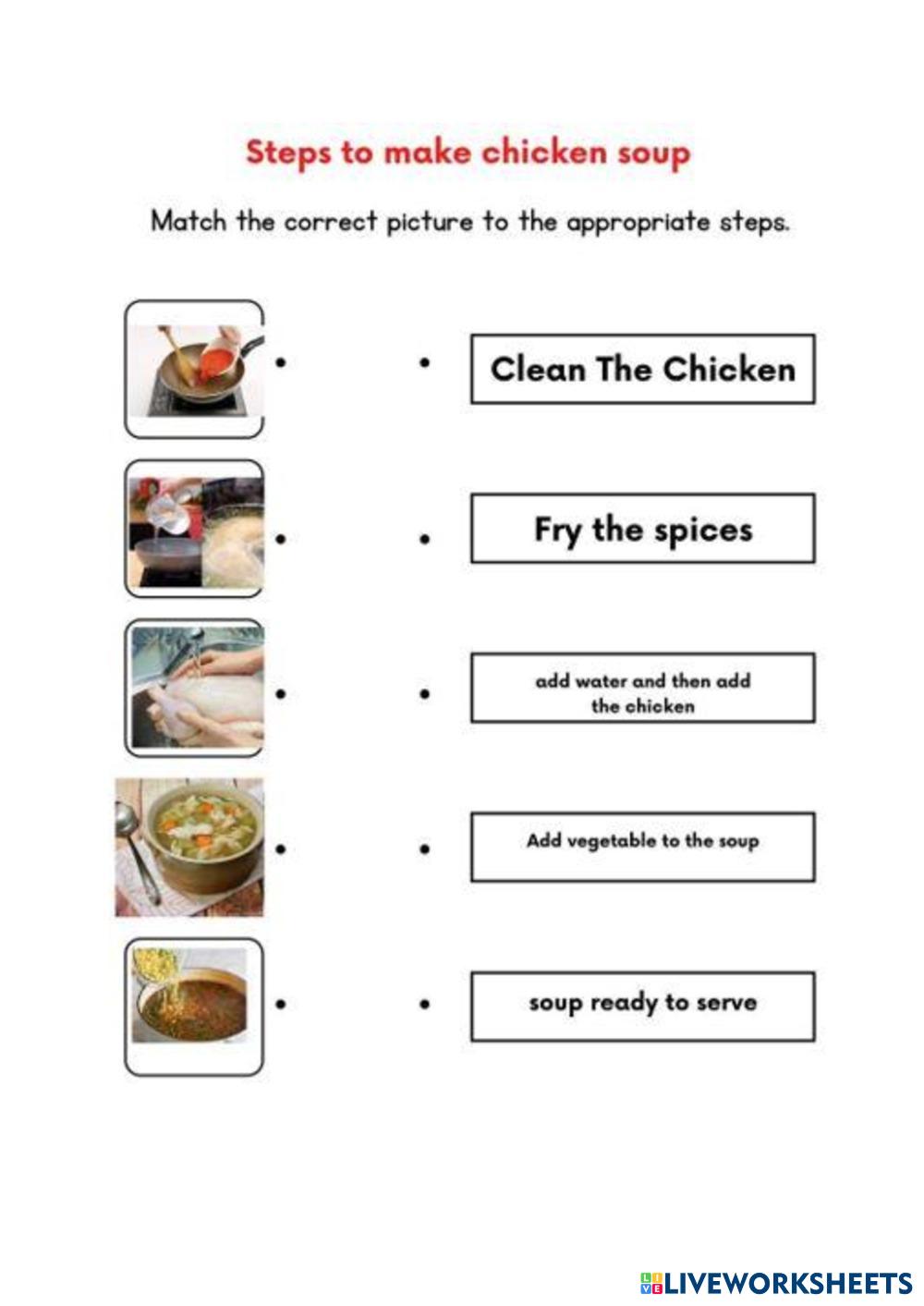 Steps to make chicken soup

Match the correct picture to the appropriate steps.

Clean The Chicken

Fry the spices

add water and then add the chicken

Add vegetable to the soup

soup ready to serve

LIVEWORKSHEETS